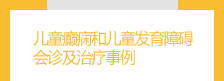 儿童癫痫和儿童发育障碍会诊及治疗事例